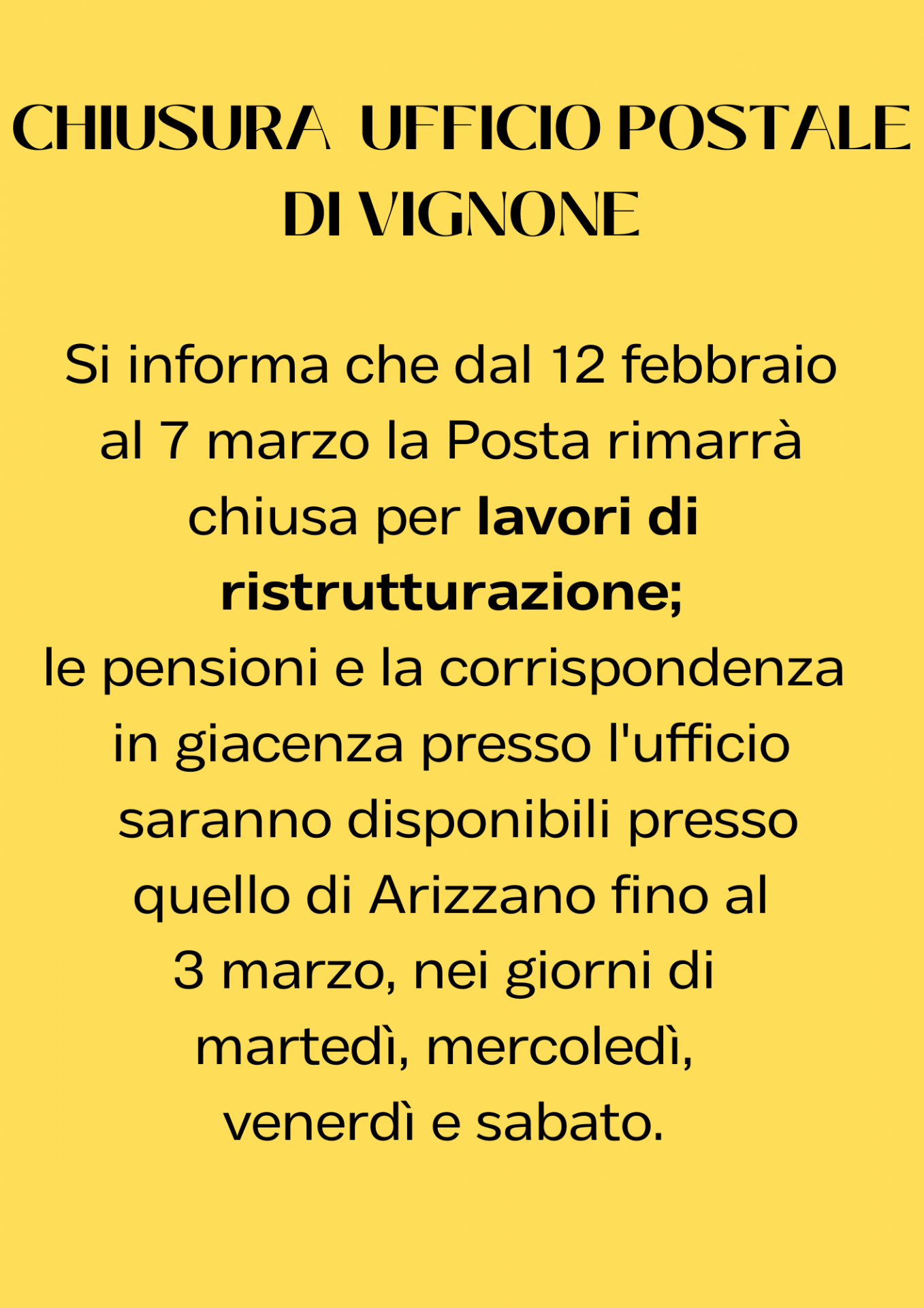 CHIUSURA UFFICIO POSTALE DI VIGNONE

Si informa che dal 12 febbraio al 7 marzo la Posta rimarrà chiusa per lavori di ristrutturazione;

le pensioni e la corrispondenza in giacenza presso l'ufficio saranno disponibili presso quello di Arizzano fino al 3 marzo, nei giorni di martedì, mercoledì, venerdì e sabato.